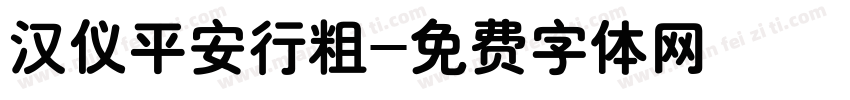 汉仪平安行粗-免费字体网